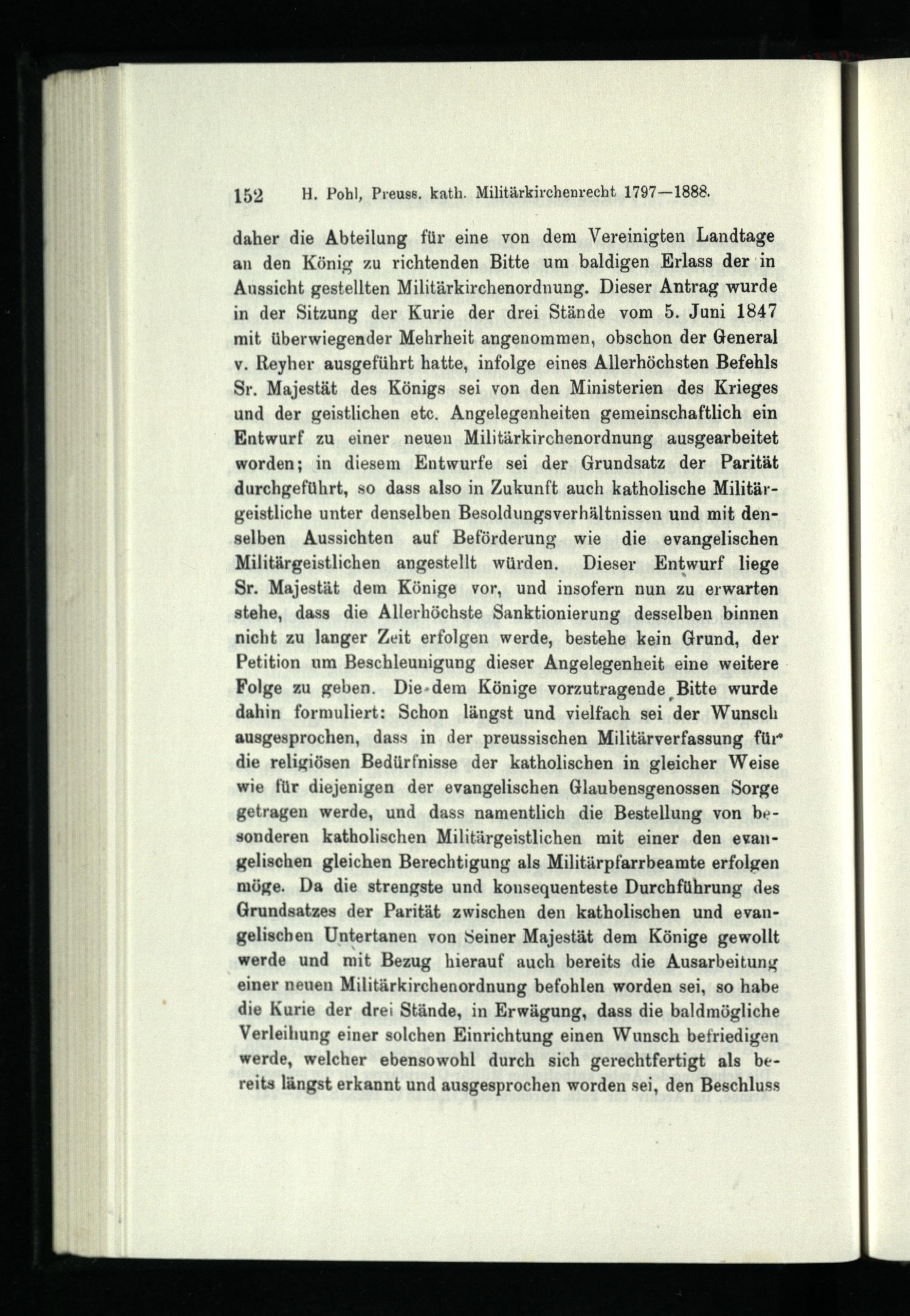 152 H. Pohl, Preuss. kath. Militärkirchenrecht 1797—1888.

daher die Abteilung für eine von dem Vereinigten Landtage an den König zu richtenden Bitte um baldigen Erlass der in Aussicht gestellten Militärkirchenordnung. Dieser Antrag wurde in der Sitzung der Kurie der drei Stände vom 5. Juni 1847 mit überwiegender Mehrheit angenommen, obschon der General v. Reyher ausgeführt hatte, infolge eines Allerhöchsten Befehls Sr. Majestät des Königs sei von den Ministerien des Krieges und der geistlichen etc. Angelegenheiten gemeinschaftlich ein Entwurf zu einer neuen Militärkirchenordnung ausgearbeitet worden; in diesem Entwurfe sei der Grundsatz der Parität durchgeführt, so dass also in Zukunft auch katholische Militärgeistliche unter denselben Besoldungsverhältnissen und mit denselben Aussichten auf Beförderung wie die evangelischen Militärgeistlichen angestellt würden. Dieser Entwurf liege Sr. Majestät dem Könige vor, und insofern nun zu erwarten stehe, dass die Allerhöchste Sanktionierung desselben binnen nicht zu langer Zeit erfolgen werde, bestehe kein Grund, der Petition um Beschleunigung dieser Angelegenheit eine weitere Folge zu geben. Die dem Könige vorzutragende Bitte wurde dahin formuliert: Schon längst und vielfach sei der Wunsch ausgesprochen, dass in der preussischen Militärverfassung für die religiösen Bedürfnisse der katholischen in gleicher Weise wie für diejenigen der evangelischen Glaubensgenossen Sorge getragen werde, und dass namentlich die Bestellung von besonderen katholischen Militärgeistlichen mit einer den evangelischen gleichen Berechtigung als Militärpfarrbeamte erfolgen möge. Da die strengste und konsequenteste Durchführung des Grundsatzes der Parität zwischen den katholischen und evangelischen Untertanen von Seiner Majestät dem Könige gewollt werde und mit Bezug hierauf auch bereits die Ausarbeitung einer neuen Militärkirchenordnung befohlen worden sei, so habe die Kurie der drei Stände, in Erwägung, dass die baldmögliche Verleihung einer solchen Einrichtung einen Wunsch befriedigen werde, welcher ebensowohl durch sich gerechtfertigt als bereits längst erkannt und ausgesprochen worden sei, den Beschluss